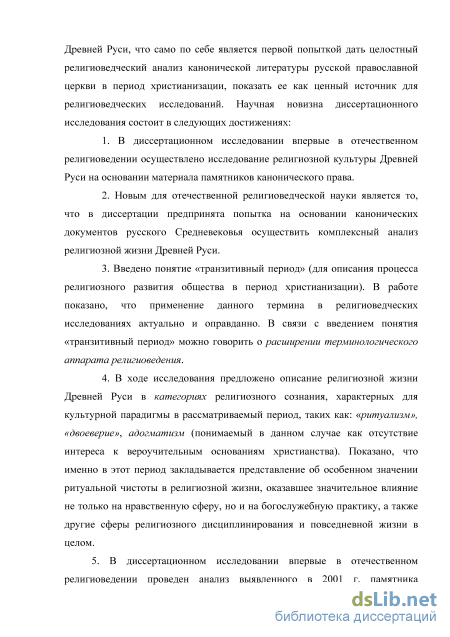 Древней Руси, что само по себе является первой попыткой дать целостный религиоведческий анализ канонической литературы русской православной церкви в период христианизации, показать ее как ценный источник для религиоведческих исследований. Научная новизна диссертационного исследования состоит в следующих достижениях:

1. В диссертационном исследовании впервые в отечественном религиоведении осуществлено исследование религиозной культуры Древней Руси на основании материала памятников канонического права.

2. Новым для отечественной религиоведческой науки является то, что в диссертации предпринята попытка на основании канонических документов русского Средневековья осуществить комплексный анализ религиозной жизни Древней Руси.

3. Введено понятие «транзитивный период» (для описания процесса религиозного развития общества в период христианизации). В работе показано, что применение данного термина в религиоведческих исследованиях актуально и оправданно. В связи с введением понятия «транзитивный период» можно говорить о расширении терминологического аппарата религиоведения.

4. В ходе исследования предложено описание религиозной жизни Древней Руси в категориях религиозного сознания, характерных для культурной парадигмы в рассматриваемый период, таких как: «ритуализм», «двоеверие», адогматизм (понимаемый в данном случае как отсутствие интереса к вероучительным основаниям христианства). Показано, что именно в этот период закладывается представление об особенном значении ритуальной чистоты в религиозной жизни, оказавшее значительное влияние не только на нравственную сферу, но и на богослужебную практику, а также другие сферы религиозного дисциплинирования и повседневной жизни в целом.

5. В диссертационном исследовании впервые в отечественном религиоведении проведен анализ выявленного в 2001 г. памятника

dsLib.net
библиотека диссертаций